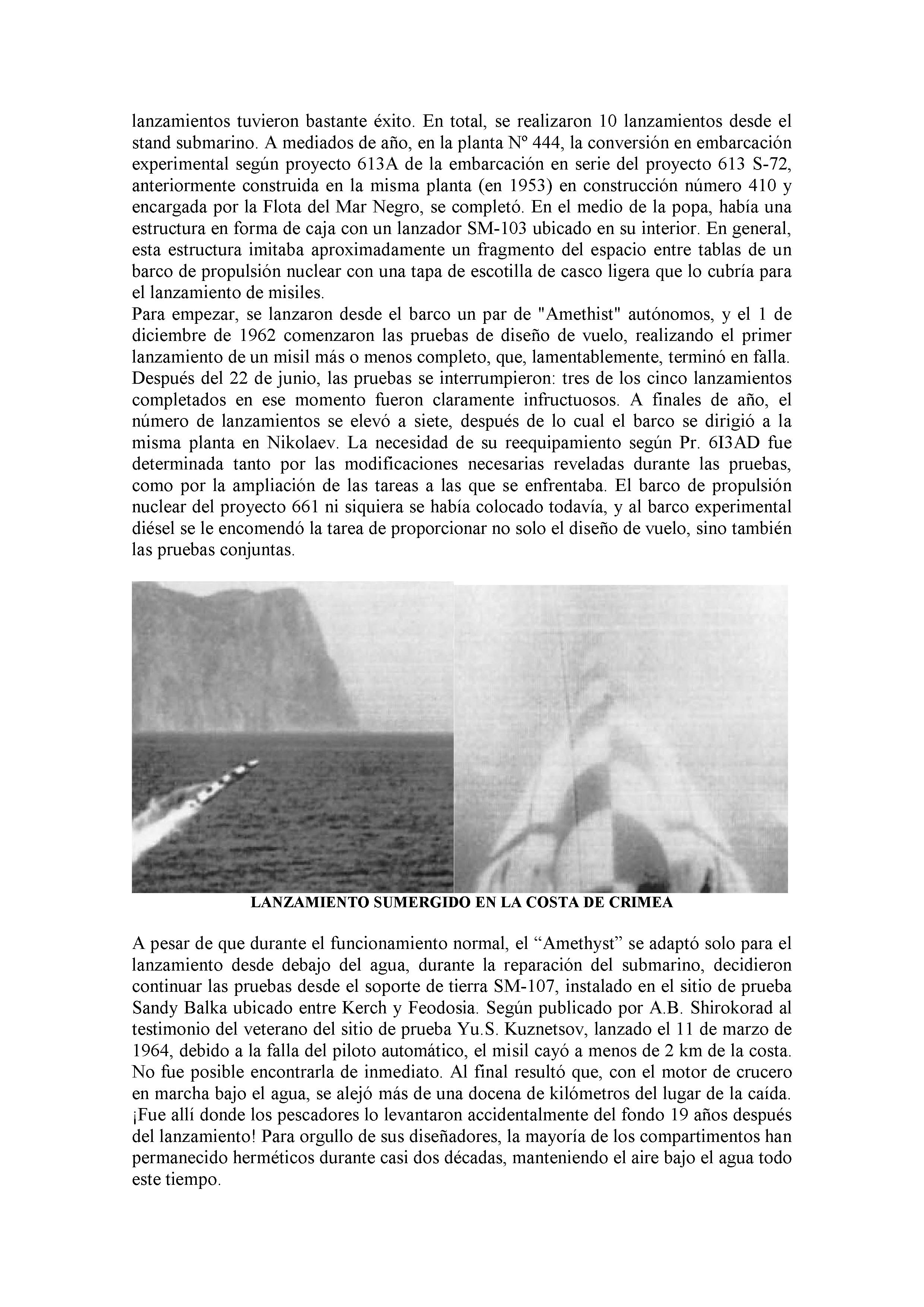 lanzamientos tuvieron bastante éxito. En total, se realizaron 10 lanzamientos desde el stand submarino. A mediados de año, en la planta Nº 444, la conversión en embarcación experimental según proyecto 613A de la embarcación en serie del proyecto 613 S-72, anteriormente construida en la misma planta (en 1953) en construcción número 410 y encargada por la Flota del Mar Negro, se completó. En el medio de la popa, había una estructura en forma de caja con un lanzador SM-103 ubicado en su interior. En general, esta estructura imitaba aproximadamente un fragmento del espacio entre tablas de un barco de propulsión nuclear con una tapa de escotilla de casco ligera que lo cubría para el lanzamiento de misiles.
Para empezar, se lanzaron desde el barco un par de "Amethist" autónomos, y el 1 de diciembre de 1962 comenzaron las pruebas de diseño de vuelo, realizando el primer lanzamiento de un misil más o menos completo, que, lamentablemente, terminó en falla. Después del 22 de junio, las pruebas se interrumpieron: tres de los cinco lanzamientos completados en ese momento fueron claramente infructuosos. A finales de año, el número de lanzamientos se elevó a siete, después de lo cual el barco se dirigió a la misma planta en Nikolaev. La necesidad de su reequipamiento según Pr. 6I3AD fue determinada tanto por las modificaciones necesarias reveladas durante las pruebas, como por la ampliación de las tareas a las que se enfrentaba. El barco de propulsión nuclear del proyecto 661 ni siquiera se había colocado todavía, y al barco experimental diésel se le encomendó la tarea de proporcionar no solo el diseño de vuelo, sino también las pruebas conjuntas.

LANZAMIENTO SUMERGIDO EN LA COSTA DE CRIMEA

A pesar de que durante el funcionamiento normal, el “Amethyst” se adaptó solo para el lanzamiento desde debajo del agua, durante la reparación del submarino, decidieron continuar las pruebas desde el soporte de tierra SM-107, instalado en el sitio de prueba Sandy Balka ubicado entre Kerch y Feodosia. Según publicado por A.B. Shirokorad al testimonio del veterano del sitio de prueba Yu.S. Kuznetsov, lanzado el 11 de marzo de 1964, debido a la falla del piloto automático, el misil cayó a menos de 2 km de la costa. No fue posible encontrarla de inmediato. Al final resultó que, con el motor de crucero en marcha bajo el agua, se alejó más de una docena de kilómetros del lugar de la caída. ¡Fue allí donde los pescadores lo levantaron accidentalmente del fondo 19 años después del lanzamiento! Para orgullo de sus diseñadores, la mayoría de los compartimentos han permanecido herméticos durante casi dos décadas, manteniendo el aire bajo el agua todo este tiempo.